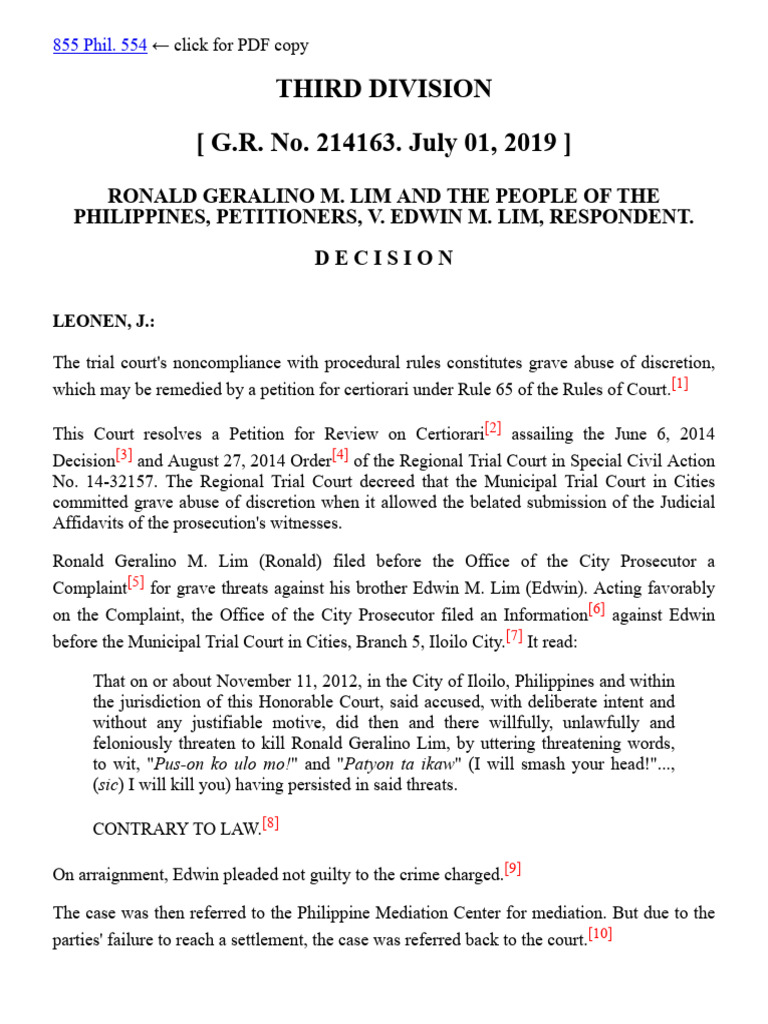 855 Phil. 554 ← click for PDF copy

THIRD DIVISION

[ G.R. No. 214163. July 01, 2019 ]

RONALD GERALINO M. LIM AND THE PEOPLE OF THE PHILIPPINES, PETITIONERS, V. EDWIN M. LIM, RESPONDENT.

D E C I S I O N

LEONEN, J.:

The trial court's noncompliance with procedural rules constitutes grave abuse of discretion, which may be remedied by a petition for certiorari under Rule 65 of the Rules of Court.[1]

This Court resolves a Petition for Review on Certiorari[2] assailing the June 6, 2014 Decision[3] and August 27, 2014 Order[4] of the Regional Trial Court in Special Civil Action No. 14-32157. The Regional Trial Court decreed that the Municipal Trial Court in Cities committed grave abuse of discretion when it allowed the belated submission of the Judicial Affidavits of the prosecution's witnesses.

Ronald Geralino M. Lim (Ronald) filed before the Office of the City Prosecutor a Complaint[5] for grave threats against his brother Edwin M. Lim (Edwin). Acting favorably on the Complaint, the Office of the City Prosecutor filed an Information[6] against Edwin before the Municipal Trial Court in Cities, Branch 5, Iloilo City.[7] It read:

That on or about November 11, 2012, in the City of Iloilo, Philippines and within the jurisdiction of this Honorable Court, said accused, with deliberate intent and without any justifiable motive, did then and there willfully, unlawfully and feloniously threaten to kill Ronald Geralino Lim, by uttering threatening words, to wit, "Pus-on ko ulo mo!" and "Patyon ta ikaw" (I will smash your head!"..., (sic) I will kill you) having persisted in said threats.

CONTRARY TO LAW.[8]

On arraignment, Edwin pleaded not guilty to the crime charged.[9]

The case was then referred to the Philippine Mediation Center for mediation. But due to the parties' failure to reach a settlement, the case was referred back to the court.[10]